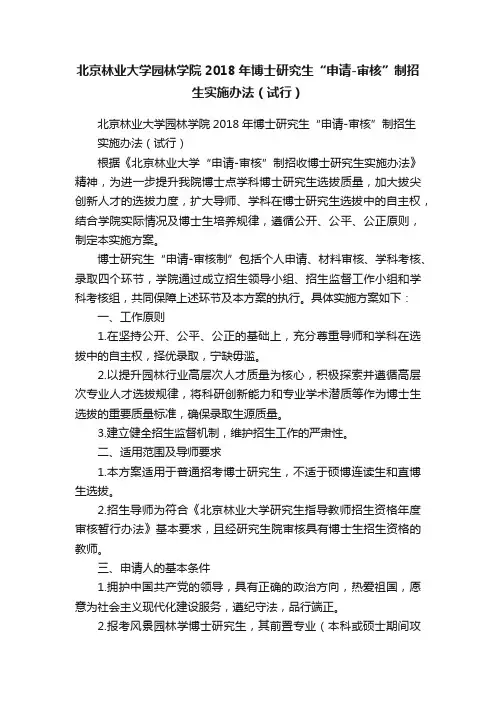 北京林业大学园林学院 2018 年博士研究生“申请-审核”制招生实施办法（试行）

北京林业大学园林学院 2018 年博士研究生“申请-审核”制招生实施办法（试行）

根据《北京林业大学“申请-审核”制招收博士研究生实施办法》精神，为进一步提升我院博士点学科博士研究生选拔质量，加大拔尖创新人才的选拔力度，扩大导师、学科在博士研究生选拔中的自主权，结合学院实际情况及博士生培养规律，遵循公开、公平、公正原则，制定本实施方案。

博士研究生“申请-审核制”包括个人申请、材料审核、学科考核、录取四个环节，学院通过成立招生领导小组、招生监督工作小组和学科考核组，共同保障上述环节及本方案的执行。具体实施方案如下：

一、工作原则

1.在坚持公开、公平、公正的基础上，充分尊重导师和学科在选拔中的自主权，择优录取，宁缺毋滥。

2.以提升园林行业高层次人才质量为核心，积极探索并遵循高层次专业人才选拔规律，将科研创新能力和专业学术潜质等作为博士生选拔的重要质量标准，确保录取生源质量。

3.建立健全招生监督机制，维护招生工作的严肃性。

二、适用范围及导师要求

1.本方案适用于普通招考博士研究生，不适于硕博连读生和直博生选拔。

2.招生导师为符合《北京林业大学研究生指导教师招生资格年度审核暂行办法》基本要求，且经研究生院审核具有博士生招生资格的教师。

三、申请人的基本条件

1.拥护中国共产党的领导，具有正确的政治方向，热爱祖国，愿意为社会主义现代化建设服务，遵纪守法，品行端正。

2.报考风景园林学博士研究生，其前置专业（本科或硕士期间攻